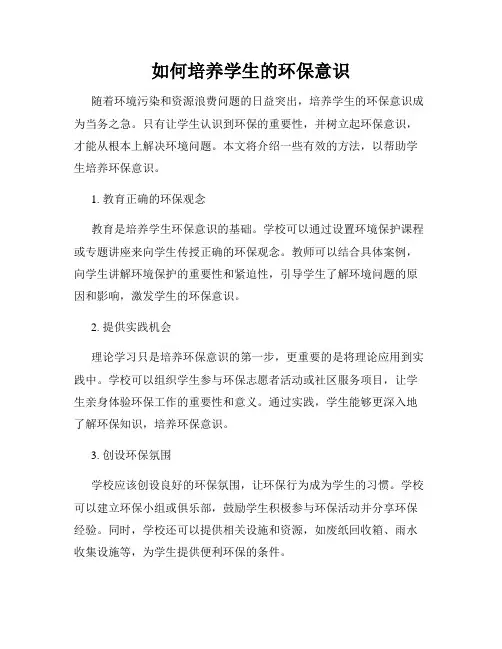 如何培养学生的环保意识

随着环境污染和资源浪费问题的日益突出，培养学生的环保意识成为当务之急。只有让学生认识到环保的重要性，并树立起环保意识，才能从根本上解决环境问题。本文将介绍一些有效的方法，以帮助学生培养环保意识。

1. 教育正确的环保观念

教育是培养学生环保意识的基础。学校可以通过设置环境保护课程或专题讲座来向学生传授正确的环保观念。教师可以结合具体案例，向学生讲解环境保护的重要性和紧迫性，引导学生了解环境问题的原因和影响，激发学生的环保意识。

2. 提供实践机会

理论学习只是培养环保意识的第一步，更重要的是将理论应用到实践中。学校可以组织学生参与环保志愿者活动或社区服务项目，让学生亲身体验环保工作的重要性和意义。通过实践，学生能够更深入地了解环保知识，培养环保意识。

3. 创设环保氛围

学校应该创设良好的环保氛围，让环保行为成为学生的习惯。学校可以建立环保小组或俱乐部，鼓励学生积极参与环保活动并分享环保经验。同时，学校还可以提供相关设施和资源，如废纸回收箱、雨水收集设施等，为学生提供便利环保的条件。